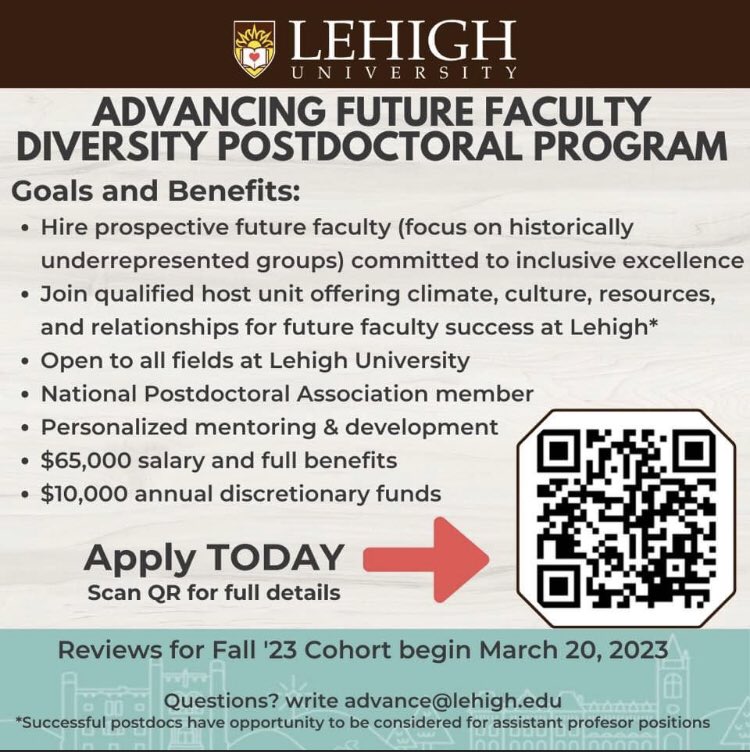 LEHIGH
UNIVERSITY

ADVANCING FUTURE FACULTY DIVERSITY POSTDOCTORAL PROGRAM

Goals and Benefits:

• Hire prospective future faculty (focus on historically underrepresented groups) committed to inclusive excellence
• Join qualified host unit offering climate, culture, resources, and relationships for future faculty success at Lehigh*
• Open to all fields at Lehigh University
• National Postdoctoral Association member
• Personalized mentoring & development
• $65,000 salary and full benefits
• $10,000 annual discretionary funds

Apply TODAY
Scan QR for full details

Reviews for Fall '23 Cohort begin March 20, 2023

Questions? write advance@lehigh.edu
*Successful postdocs have opportunity to be considered for assistant profesor positions